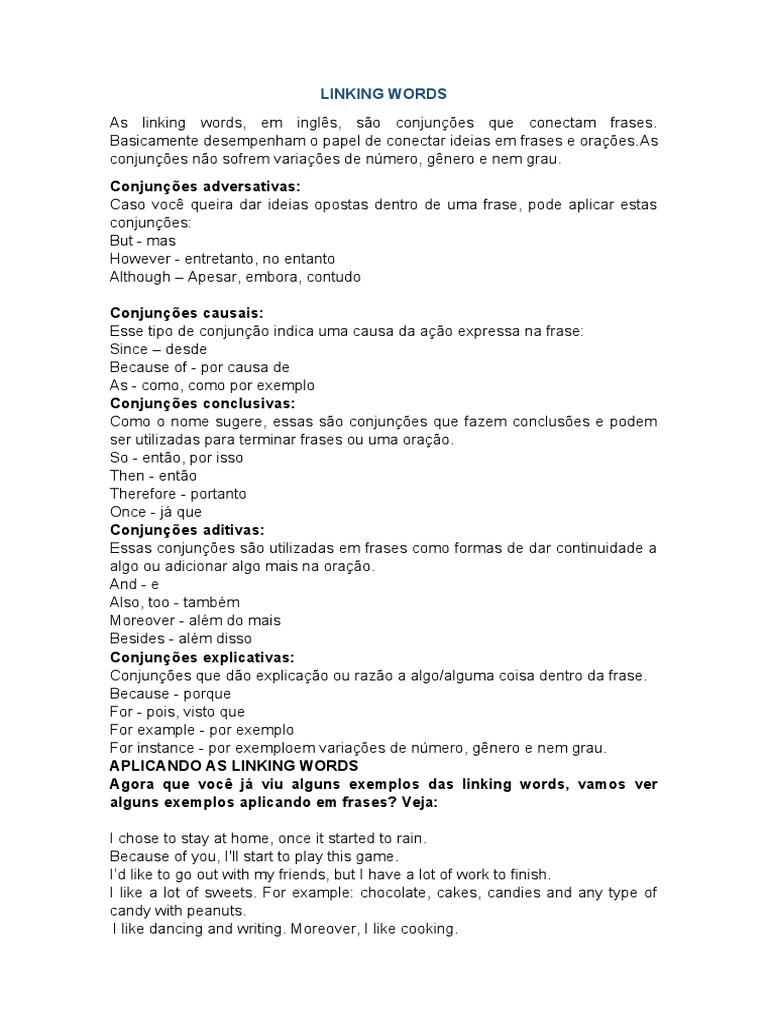 LINKING WORDS

As linking words, em inglês, são conjunções que conectam frases. Basicamente desempenham o papel de conectar ideias em frases e orações.As conjunções não sofrem variações de número, gênero e nem grau.

Conjunções adversativas:
Caso você queira dar ideias opostas dentro de uma frase, pode aplicar estas conjunções:
But - mas
However - entretanto, no entanto
Although – Apesar, embora, contudo

Conjunções causais:
Esse tipo de conjunção indica uma causa da ação expressa na frase:
Since – desde
Because of - por causa de
As - como, como por exemplo
Conjunções conclusivas:
Como o nome sugere, essas são conjunções que fazem conclusões e podem ser utilizadas para terminar frases ou uma oração.
So - então, por isso
Then - então
Therefore - portanto
Once - já que
Conjunções aditivas:
Essas conjunções são utilizadas em frases como formas de dar continuidade a algo ou adicionar algo mais na oração.
And - e
Also, too - também
Moreover - além do mais
Besides - além disso
Conjunções explicativas:
Conjunções que dão explicação ou razão a algo/alguma coisa dentro da frase.
Because - porque
For - pois, visto que
For example - por exemplo
For instance - por exemploem variações de número, gênero e nem grau.
APLICANDO AS LINKING WORDS
Agora que você já viu alguns exemplos das linking words, vamos ver alguns exemplos aplicando em frases? Veja:

I chose to stay at home, once it started to rain.
Because of you, I'll start to play this game.
I'd like to go out with my friends, but I have a lot of work to finish.
I like a lot of sweets. For example: chocolate, cakes, candies and any type of candy with peanuts.
I like dancing and writing. Moreover, I like cooking.